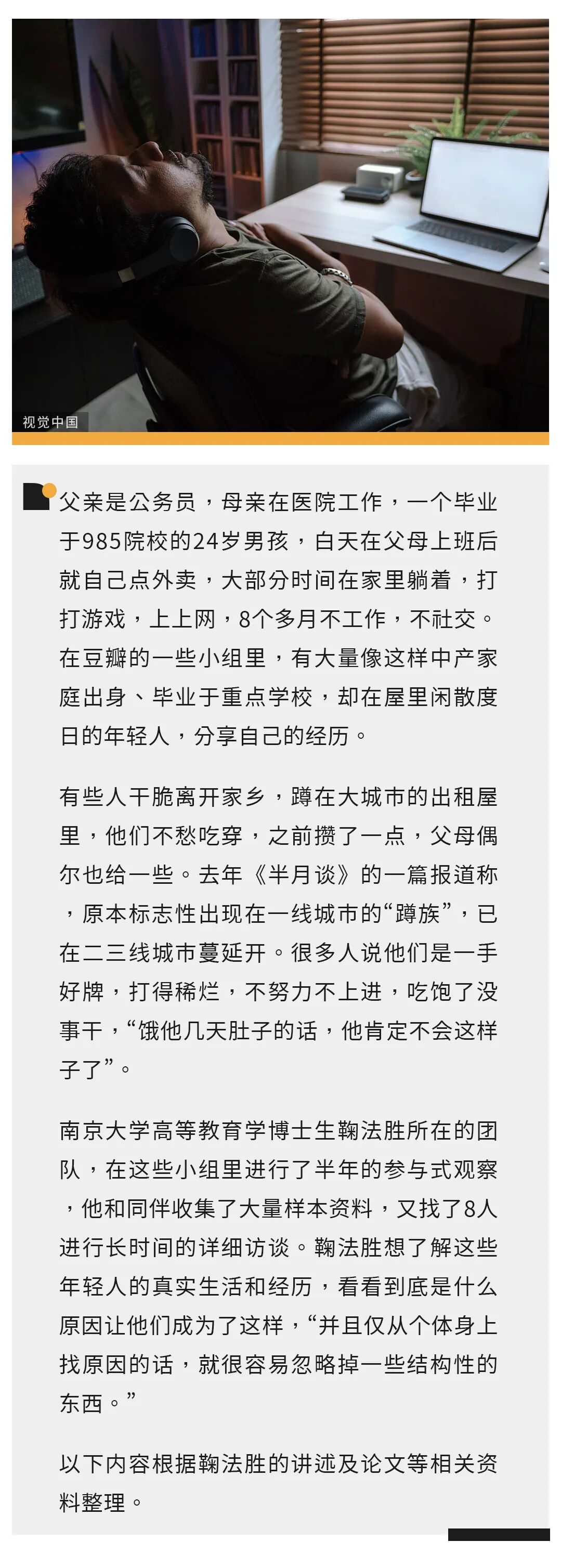 视觉中国

父亲是公务员，母亲在医院工作，一个毕业于985院校的24岁男孩，白天在父母上班后就自己点外卖，大部分时间在家里躺着，打打游戏，上上网，8个多月不工作，不社交。在豆瓣的一些小组里，有大量像这样中产家庭出身、毕业于重点学校，却在屋里闲散度日的年轻人，分享自己的经历。

有些人干脆离开家乡，蹲在大城市的出租屋里，他们不愁吃穿，之前攒了一点，父母偶尔也给一些。去年《半月谈》的一篇报道称，原本标志性出现在一线城市的“蹲族”，已在二三线城市蔓延开。很多人说他们是一手好牌，打得稀烂，不努力不上进，吃饱了没事干，“饿他几天肚子的话，他肯定不会这样子了”。

南京大学高等教育学博士生鞠法胜所在的团队，在这些小组里进行了半年的参与式观察，他和同伴收集了大量样本资料，又找了8人进行长时间的详细访谈。鞠法胜想了解这些年轻人的真实生活和经历，看看到底是什么原因让他们成为了这样，“并且仅从个体身上找原因的话，就很容易忽略掉一些结构性的东西。”

以下内容根据鞠法胜的讲述及论文等相关资料整理。